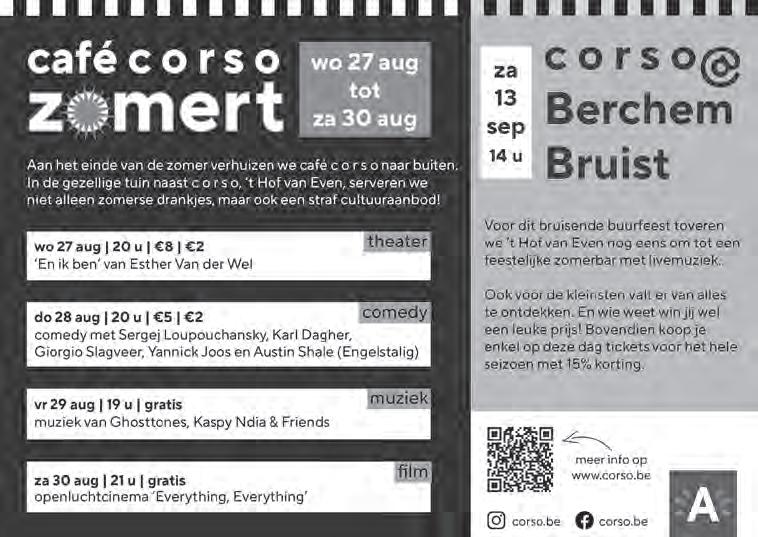 café c o r s o
zomert

wo 27 aug
tot
za 30 aug

Aan het einde van de zomer verhuizen we café c o r s o naar buiten. In de gezellige tuin naast c o r s o, 't Hof van Even, serveren we niet alleen zomerse drankjes, maar ook een straf cultuuraanbod!

theater
wo 27 aug | 20 u | €8 | €2
'En ik ben' van Esther Van der Wel

comedy
do 28 aug | 20 u | €5 | €2
comedy met Sergej Loupouchansky, Karl Dagher, Giorgio Slagveer, Yannick Joos en Austin Shale (Engelstalig)

muziek
vr 29 aug | 19 u | gratis
muziek van Ghosttones, Kaspy Ndia & Friends

film
za 30 aug | 21 u | gratis
openluchtcinema 'Everything, Everything'

za
13
sep
14 u

c o r s o @
Berchem
Bruist

Voor dit bruisende buurfeest toveren we 't Hof van Even nog eens om tot een feestelijke zomerbar met livemuziek.

Ook voor de kleinsten valt er van alles te ontdekken. En wie weet win jij wel een leuke prijs! Bovendien koop je enkel op deze dag tickets voor het hele seizoen met 15% korting.

meer info op
www.corso.be

corso.be
corso.be

A